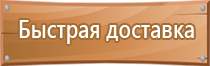 Быстрая доставка